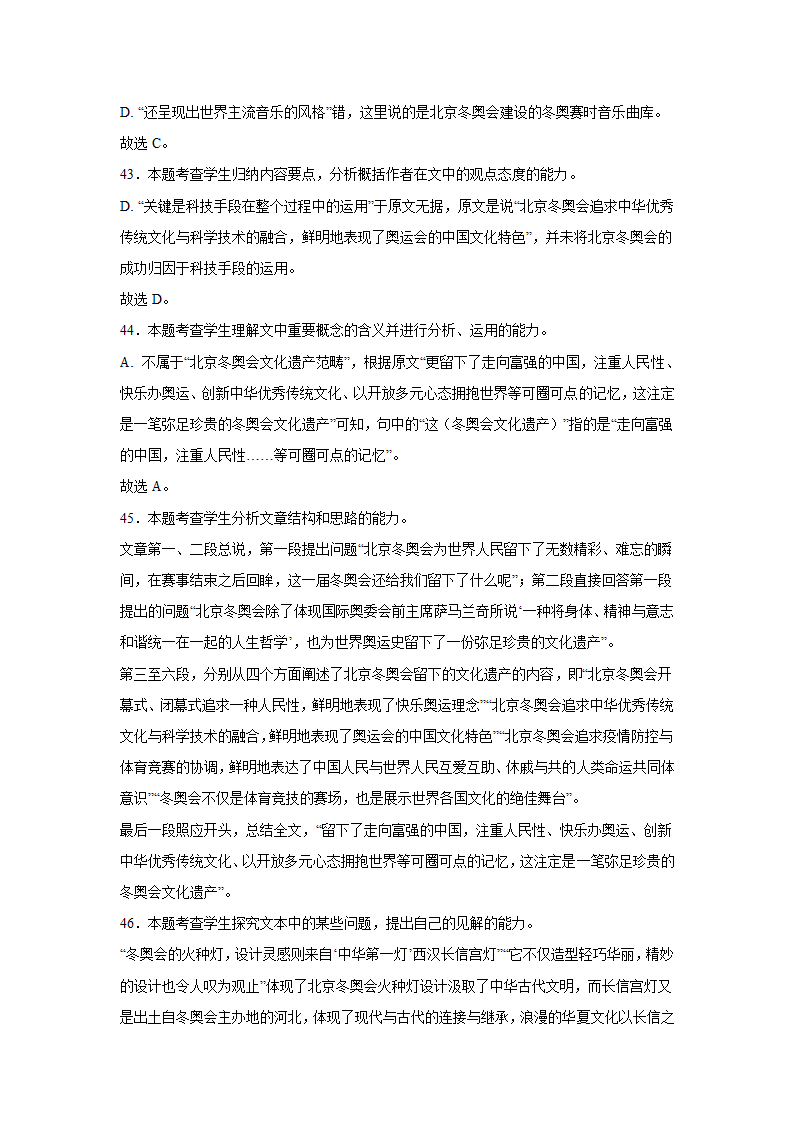 D. “还呈现出世界主流音乐的风格”错，这里说的是北京冬奥会建设的冬奥赛时音乐曲库。

故选 C。

43．本题考查学生归纳内容要点，分析概括作者在文中的观点态度的能力。

D. “关键是科技手段在整个过程中的运用”于原文无据，原文是说“北京冬奥会追求中华优秀传统文化与科学技术的融合，鲜明地表现了奥运会的中国文化特色”，并未将北京冬奥会的成功归因于科技手段的运用。

故选 D。

44．本题考查学生理解文中重要概念的含义并进行分析、运用的能力。

A. 不属于“北京冬奥会文化遗产范畴”，根据原文“更留下了走向富强的中国，注重人民性、快乐办奥运、创新中华优秀传统文化、以开放多元心态拥抱世界等可圈可点的记忆，这注定是一笔弥足珍贵的冬奥会文化遗产”可知，句中的“这（冬奥会文化遗产）”指的是“走向富强的中国，注重人民性……等可圈可点的记忆”。

故选 A。

45．本题考查学生分析文章结构和思路的能力。

文章第一、二段总说，第一段提出问题“北京冬奥会为世界人民留下了无数精彩、难忘的瞬间，在赛事结束之后回眸，这一届冬奥会还给我们留下了什么呢”；第二段直接回答第一段提出的问题“北京冬奥会除了体现国际奥委会前主席萨马兰奇所说‘一种将身体、精神与意志和谐统一在一起的人生哲学’，也为世界奥运史留下了一份弥足珍贵的文化遗产”。

第三至六段，分别从四个方面阐述了北京冬奥会留下的文化遗产的内容，即“北京冬奥会开幕式、闭幕式追求一种人民性，鲜明地表现了快乐奥运理念”“北京冬奥会追求中华优秀传统文化与科学技术的融合，鲜明地表现了奥运会的中国文化特色”“北京冬奥会追求疫情防控与体育竞赛的协调，鲜明地表达了中国人民与世界人民互爱互助、休戚与共的人类命运共同体意识”“冬奥会不仅是体育竞技的赛场，也是展示世界各国文化的绝佳舞台”。

最后一段照应开头，总结全文，“留下了走向富强的中国，注重人民性、快乐办奥运、创新中华优秀传统文化、以开放多元心态拥抱世界等可圈可点的记忆，这注定是一笔弥足珍贵的冬奥会文化遗产”。

46．本题考查学生探究文本中的某些问题，提出自己的见解的能力。

“冬奥会的火种灯，设计灵感则来自‘中华第一灯’西汉长信宫灯”“它不仅造型轻巧华丽，精妙的设计也令人叹为观止”体现了北京冬奥会火种灯设计汲取了中华古代文明，而长信宫灯又是出土自冬奥会主办地的河北，体现了现代与古代的连接与继承，浪漫的华夏文化以长信之